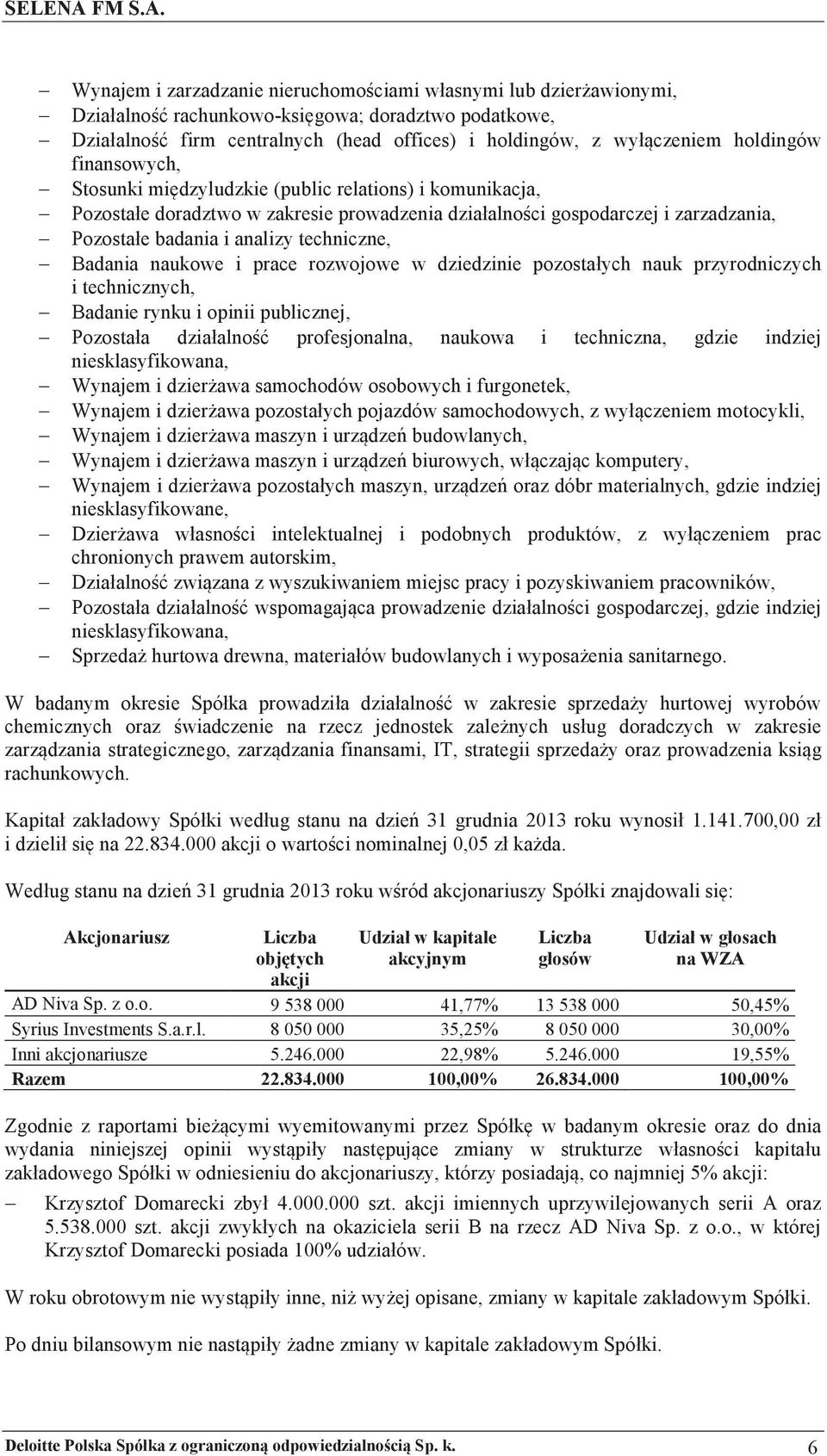 SELENA FM S.A.

– Wynajem i zarzadzanie nieruchomościami własnymi lub dzierżawionymi,
– Działalność rachunkowo-księgowa; doradztwo podatkowe,
– Działalność firm centralnych (head offices) i holdingów, z wyłączeniem holdingów finansowych,
– Stosunki międzyludzkie (public relations) i komunikacja,
– Pozostałe doradztwo w zakresie prowadzenia działalności gospodarczej i zarzadzania,
– Pozostałe badania i analizy techniczne,
– Badania naukowe i prace rozwojowe w dziedzinie pozostałych nauk przyrodniczych i technicznych,
– Badanie rynku i opinii publicznej,
– Pozostała działalność profesjonalna, naukowa i techniczna, gdzie indziej niesklasyfikowana,
– Wynajem i dzierżawa samochodów osobowych i furgonetek,
– Wynajem i dzierżawa pozostałych pojazdów samochodowych, z wyłączeniem motocykli,
– Wynajem i dzierżawa maszyn i urządzeń budowlanych,
– Wynajem i dzierżawa maszyn i urządzeń biurowych, włączając komputery,
– Wynajem i dzierżawa pozostałych maszyn, urządzeń oraz dóbr materialnych, gdzie indziej niesklasyfikowane,
– Dzierżawa własności intelektualnej i podobnych produktów, z wyłączeniem prac chronionych prawem autorskim,
– Działalność związana z wyszukiwaniem miejsc pracy i pozyskiwaniem pracowników,
– Pozostała działalność wspomagająca prowadzenie działalności gospodarczej, gdzie indziej niesklasyfikowana,
– Sprzedaż hurtowa drewna, materiałów budowlanych i wyposażenia sanitarnego.

W badanym okresie Spółka prowadziła działalność w zakresie sprzedaży hurtowej wyrobów chemicznych oraz świadczenie na rzecz jednostek zależnych usług doradczych w zakresie zarządzania strategicznego, zarządzania finansami, IT, strategii sprzedaży oraz prowadzenia ksiąg rachunkowych.

Kapitał zakładowy Spółki według stanu na dzień 31 grudnia 2013 roku wynosił 1.141.700,00 zł i dzielił się na 22.834.000 akcji o wartości nominalnej 0,05 zł każda.

Według stanu na dzień 31 grudnia 2013 roku wśród akcjonariuszy Spółki znajdowali się:

| Akcjonariusz | Liczba objętych akcji | Udział w kapitale akcyjnym | Liczba głosów | Udział w głosach na WZA |
|---|---|---|---|---|
| AD Niva Sp. z o.o. | 9 538 000 | 41,77% | 13 538 000 | 50,45% |
| Syrius Investments S.a.r.l. | 8 050 000 | 35,25% | 8 050 000 | 30,00% |
| Inni akcjonariusze | 5.246.000 | 22,98% | 5.246.000 | 19,55% |
| Razem | 22.834.000 | 100,00% | 26.834.000 | 100,00% |

Zgodnie z raportami bieżącymi wyemitowanymi przez Spółkę w badanym okresie oraz do dnia wydania niniejszej opinii wystąpiły następujące zmiany w strukturze własności kapitału zakładowego Spółki w odniesieniu do akcjonariuszy, którzy posiadają, co najmniej 5% akcji:
– Krzysztof Domarecki zbył 4.000.000 szt. akcji imiennych uprzywilejowanych serii A oraz 5.538.000 szt. akcji zwykłych na okaziciela serii B na rzecz AD Niva Sp. z o.o., w której Krzysztof Domarecki posiada 100% udziałów.

W roku obrotowym nie wystąpiły inne, niż wyżej opisane, zmiany w kapitale zakładowym Spółki.

Po dniu bilansowym nie nastąpiły żadne zmiany w kapitale zakładowym Spółki.

Deloitte Polska Spółka z ograniczoną odpowiedzialnością Sp. k. 6